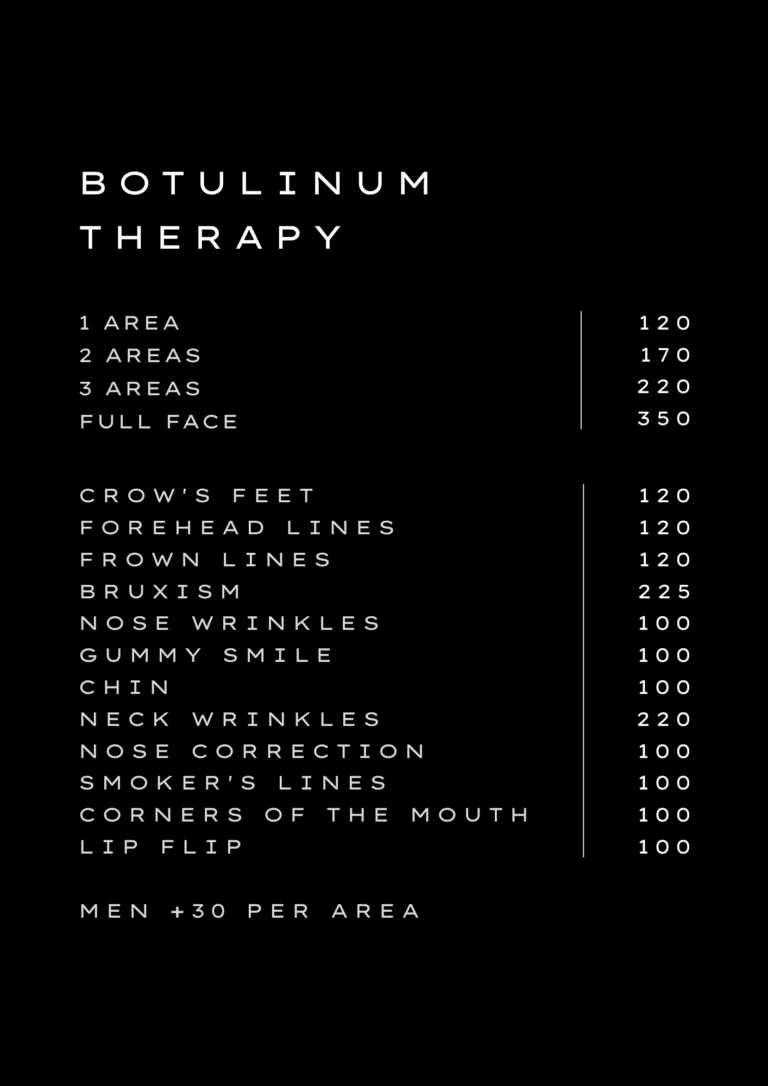 BOTULINUM
THERAPY

1 AREA 120
2 AREAS 170
3 AREAS 220
FULL FACE 350

CROW'S FEET 120
FOREHEAD LINES 120
FROWN LINES 120
BRUXISM 225
NOSE WRINKLES 100
GUMMY SMILE 100
CHIN 100
NECK WRINKLES 220
NOSE CORRECTION 100
SMOKER'S LINES 100
CORNERS OF THE MOUTH 100
LIP FLIP 100

MEN +30 PER AREA